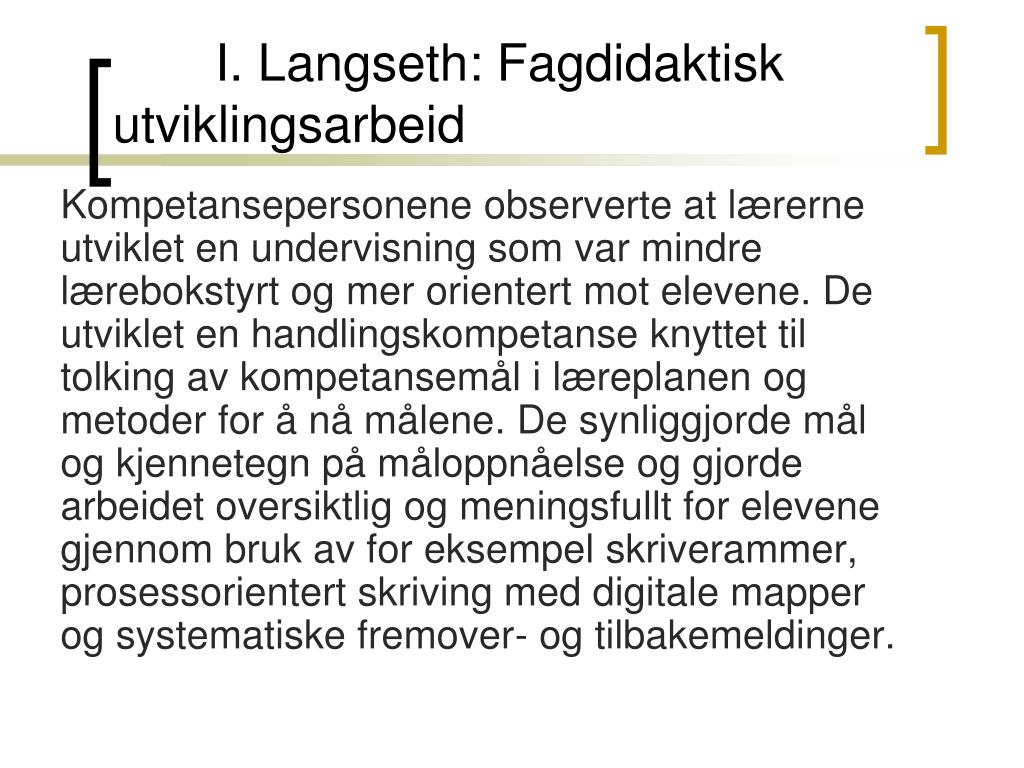 I. Langseth: Fagdidaktisk utviklingsarbeid

Kompetansepersonene observerte at lærerne utviklet en undervisning som var mindre lærebokstyrt og mer orientert mot elevene. De utviklet en handlingskompetanse knyttet til tolking av kompetansemål i læreplanen og metoder for å nå målene. De synliggjorde mål og kjennetegn på måloppnåelse og gjorde arbeidet oversiktlig og meningsfullt for elevene gjennom bruk av for eksempel skriverammer, prosessorientert skriving med digitale mapper og systematiske fremover- og tilbakemeldinger.